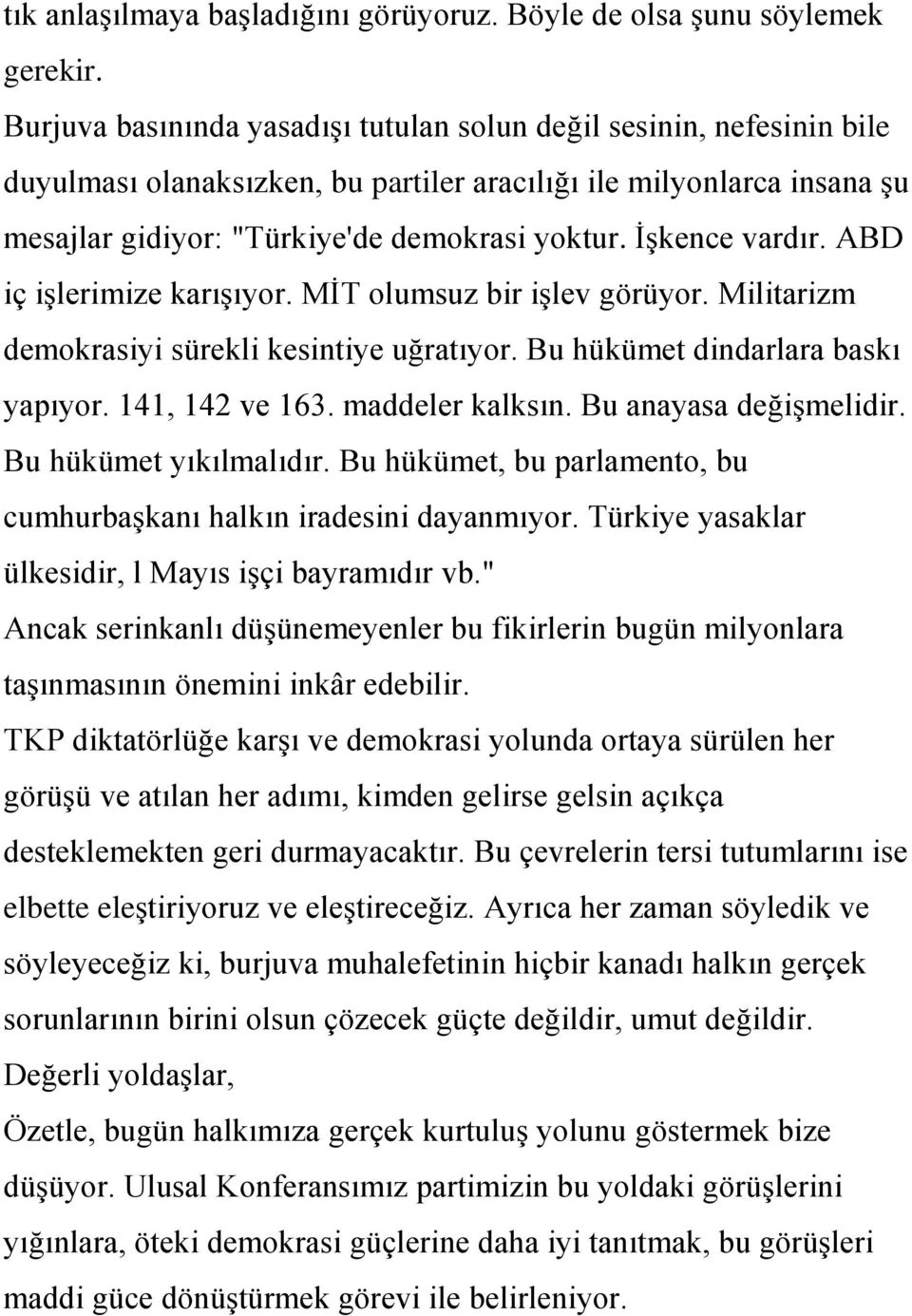 tık anlaşılmaya başladığını görüyoruz. Böyle de olsa şunu söylemek gerekir.

Burjuva basınında yasadışı tutulan solun değil sesinin, nefesinin bile duyulması olanaksızken, bu partiler aracılığı ile milyonlarca insana şu mesajlar gidiyor: "Türkiye'de demokrasi yoktur. İşkence vardır. ABD iç işlerimize karışıyor. MİT olumsuz bir işlev görüyor. Militarizm demokrasiyi sürekli kesintiye uğratıyor. Bu hükümet dindarlara baskı yapıyor. 141, 142 ve 163. maddeler kalksın. Bu anayasa değişmelidir. Bu hükümet yıkılmalıdır. Bu hükümet, bu parlamento, bu cumhurbaşkanı halkın iradesini dayanmıyor. Türkiye yasaklar ülkesidir, l Mayıs işçi bayramıdır vb."

Ancak serinkanlı düşünemeyenler bu fikirlerin bugün milyonlara taşınmasının önemini inkâr edebilir.

TKP diktatörlüğe karşı ve demokrasi yolunda ortaya sürülen her görüşü ve atılan her adımı, kimden gelirse gelsin açıkça desteklemekten geri durmayacaktır. Bu çevrelerin tersi tutumlarını ise elbette eleştiriyoruz ve eleştireceğiz. Ayrıca her zaman söyledik ve söyleyeceğiz ki, burjuva muhalefetinin hiçbir kanadı halkın gerçek sorunlarının birini olsun çözecek güçte değildir, umut değildir.

Değerli yoldaşlar,

Özetle, bugün halkımıza gerçek kurtuluş yolunu göstermek bize düşüyor. Ulusal Konferansımız partimizin bu yoldaki görüşlerini yığınlara, öteki demokrasi güçlerine daha iyi tanıtmak, bu görüşleri maddi güce dönüştürmek görevi ile belirleniyor.